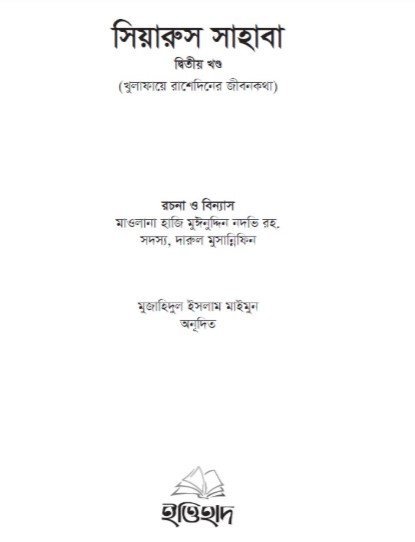 সিয়ারুস সাহাবা
দ্বিতীয় খণ্ড
(খুলাফায়ে রাশেদিনের জীবনকথা)

রচনা ও বিন্যাস
মাওলানা হাজি মুঈনুদ্দিন নদভি রহ.
সদস্য, দারুল মুসান্নিফিন

মুজাহিদুল ইসলাম মাইমুন
অনূদিত

ইত্তিহাদ